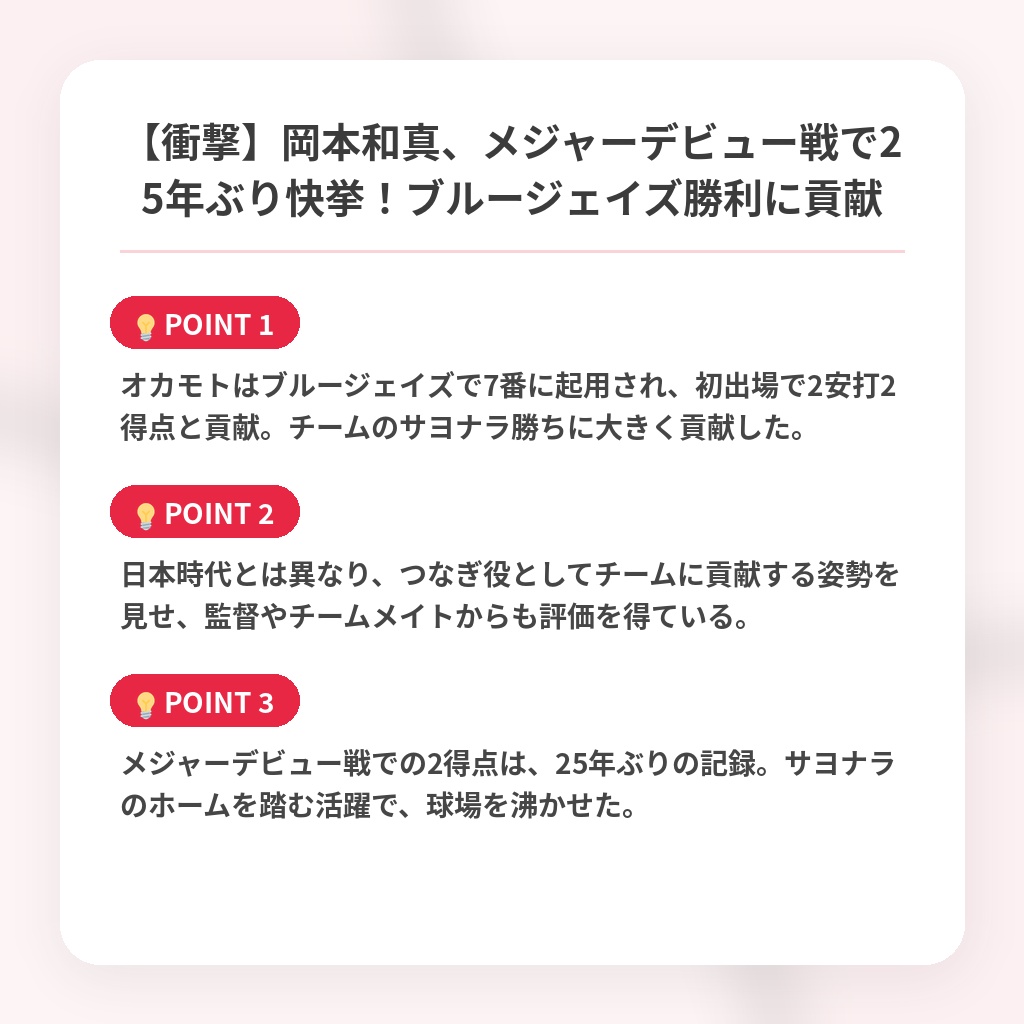 【衝撃】岡本和真、メジャーデビュー戦で25年ぶり快挙！ブルージェイズ勝利に貢献

POINT 1

オカモトはブルージェイズで7番に起用され、初出場で2安打2得点と貢献。チームのサヨナラ勝ちに大きく貢献した。

POINT 2

日本時代とは異なり、つなぎ役としてチームに貢献する姿勢を見せ、監督やチームメイトからも評価を得ている。

POINT 3

メジャーデビュー戦での2得点は、25年ぶりの記録。サヨナラのホームを踏む活躍で、球場を沸かせた。